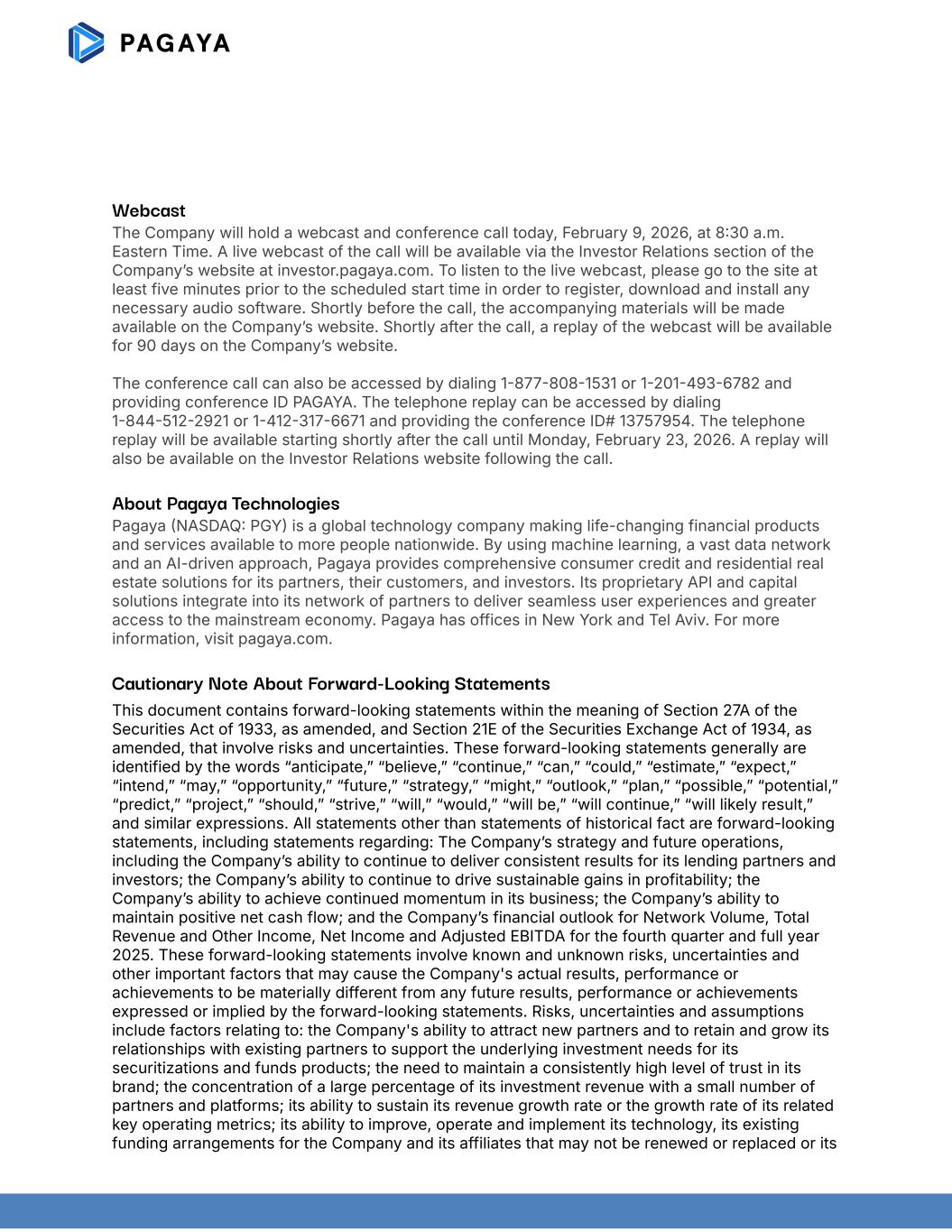 PAGAYA

Webcast
The Company will hold a webcast and conference call today, February 9, 2026, at 8:30 a.m. Eastern Time. A live webcast of the call will be available via the Investor Relations section of the Company's website at investor.pagaya.com. To listen to the live webcast, please go to the site at least five minutes prior to the scheduled start time in order to register, download and install any necessary audio software. Shortly before the call, the accompanying materials will be made available on the Company's website. Shortly after the call, a replay of the webcast will be available for 90 days on the Company's website.

The conference call can also be accessed by dialing 1-877-808-1531 or 1-201-493-6782 and providing conference ID PAGAYA. The telephone replay can be accessed by dialing 1-844-512-2921 or 1-412-317-6671 and providing the conference ID# 13757954. The telephone replay will be available starting shortly after the call until Monday, February 23, 2026. A replay will also be available on the Investor Relations website following the call.

About Pagaya Technologies
Pagaya (NASDAQ: PGY) is a global technology company making life-changing financial products and services available to more people nationwide. By using machine learning, a vast data network and an AI-driven approach, Pagaya provides comprehensive consumer credit and residential real estate solutions for its partners, their customers, and investors. Its proprietary API and capital solutions integrate into its network of partners to deliver seamless user experiences and greater access to the mainstream economy. Pagaya has offices in New York and Tel Aviv. For more information, visit pagaya.com.

Cautionary Note About Forward-Looking Statements
This document contains forward-looking statements within the meaning of Section 27A of the Securities Act of 1933, as amended, and Section 21E of the Securities Exchange Act of 1934, as amended, that involve risks and uncertainties. These forward-looking statements generally are identified by the words "anticipate," "believe," "continue," "can," "could," "estimate," "expect," "intend," "may," "opportunity," "future," "strategy," "might," "outlook," "plan," "possible," "potential," "predict," "project," "should," "strive," "will," "would," "will be," "will continue," "will likely result," and similar expressions. All statements other than statements of historical fact are forward-looking statements, including statements regarding: The Company's strategy and future operations, including the Company's ability to continue to deliver consistent results for its lending partners and investors; the Company's ability to continue to drive sustainable gains in profitability; the Company's ability to achieve continued momentum in its business; the Company's ability to maintain positive net cash flow; and the Company's financial outlook for Network Volume, Total Revenue and Other Income, Net Income and Adjusted EBITDA for the fourth quarter and full year 2025. These forward-looking statements involve known and unknown risks, uncertainties and other important factors that may cause the Company's actual results, performance or achievements to be materially different from any future results, performance or achievements expressed or implied by the forward-looking statements. Risks, uncertainties and assumptions include factors relating to: the Company's ability to attract new partners and to retain and grow its relationships with existing partners to support the underlying investment needs for its securitizations and funds products; the need to maintain a consistently high level of trust in its brand; the concentration of a large percentage of its investment revenue with a small number of partners and platforms; its ability to sustain its revenue growth rate or the growth rate of its related key operating metrics; its ability to improve, operate and implement its technology, its existing funding arrangements for the Company and its affiliates that may not be renewed or replaced or its